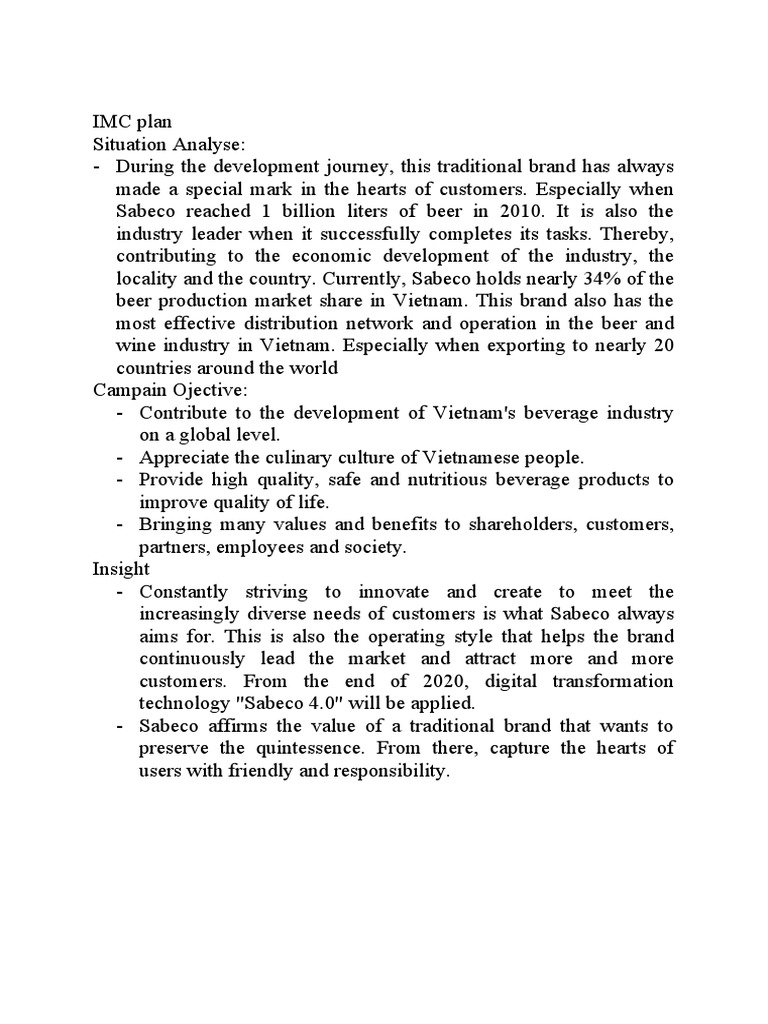 IMC plan
Situation Analyse:
- During the development journey, this traditional brand has always made a special mark in the hearts of customers. Especially when Sabeco reached 1 billion liters of beer in 2010. It is also the industry leader when it successfully completes its tasks. Thereby, contributing to the economic development of the industry, the locality and the country. Currently, Sabeco holds nearly 34% of the beer production market share in Vietnam. This brand also has the most effective distribution network and operation in the beer and wine industry in Vietnam. Especially when exporting to nearly 20 countries around the world
Campain Ojective:
- Contribute to the development of Vietnam's beverage industry on a global level.
- Appreciate the culinary culture of Vietnamese people.
- Provide high quality, safe and nutritious beverage products to improve quality of life.
- Bringing many values and benefits to shareholders, customers, partners, employees and society.
Insight
- Constantly striving to innovate and create to meet the increasingly diverse needs of customers is what Sabeco always aims for. This is also the operating style that helps the brand continuously lead the market and attract more and more customers. From the end of 2020, digital transformation technology "Sabeco 4.0" will be applied.
- Sabeco affirms the value of a traditional brand that wants to preserve the quintessence. From there, capture the hearts of users with friendly and responsibility.